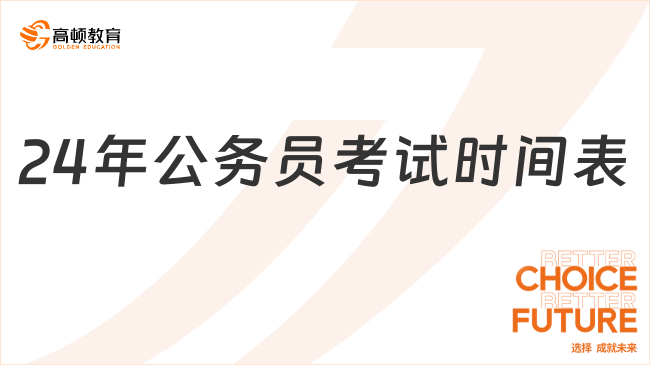 高顿教育
GOLDEN EDUCATION

24年公务员考试时间表

BETTER
CHOICE
BETTER
FUTURE
选择 成就未来